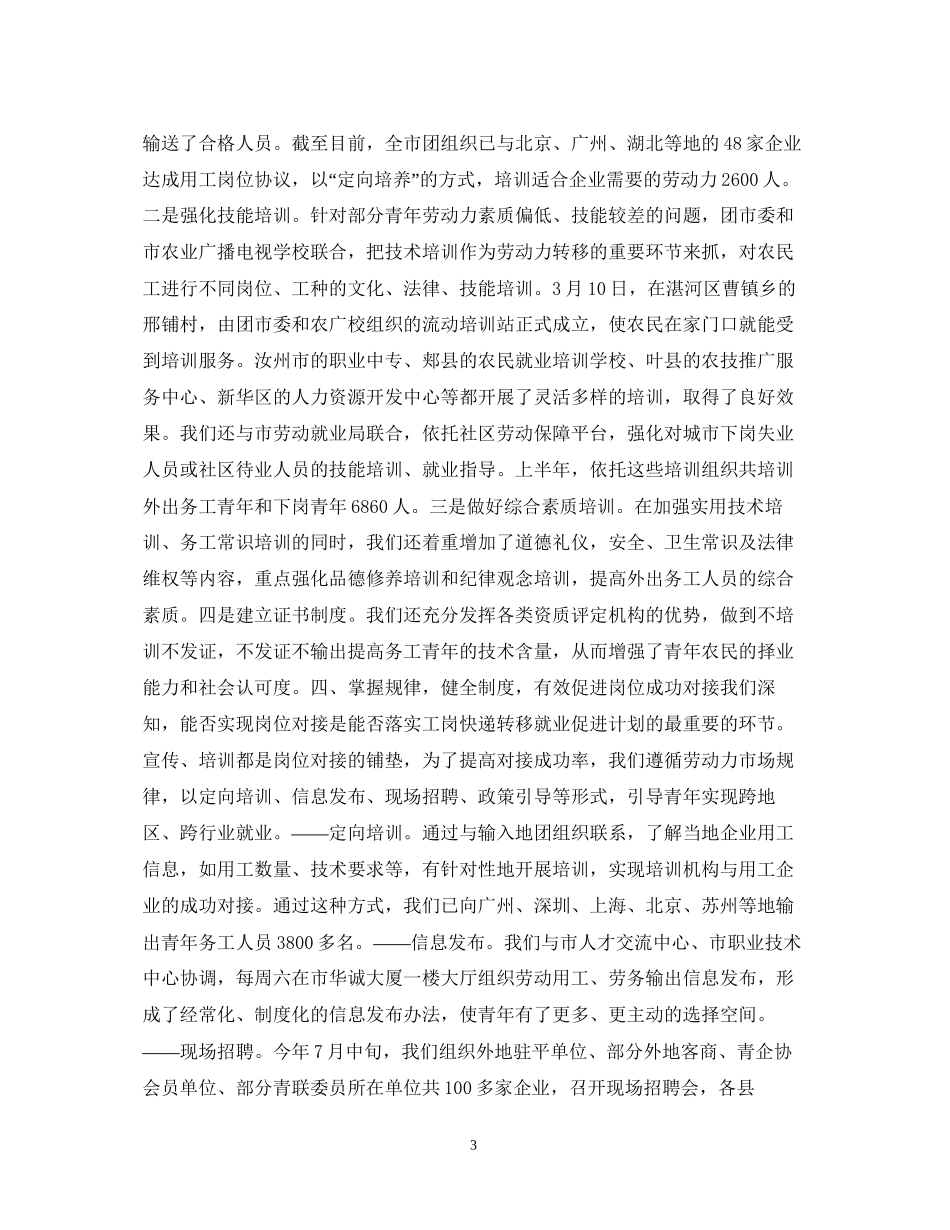 输送了合格人员。截至目前，全市团组织已与北京、广州、湖北等地的48家企业达成用工岗位协议，以“定向培养”的方式，培训适合企业需要的劳动力2600人。二是强化技能培训。针对部分青年劳动力素质偏低、技能较差的问题，团市委和市农业广播电视学校联合，把技术培训作为劳动力转移的重要环节来抓，对农民工进行不同岗位、工种的文化、法律、技能培训。3月10日，在湛河区曹镇乡的邢铺村，由团市委和农广校组织的流动培训站正式成立，使农民在家门口就能受到培训服务。汝州市的职业中专、郏县的农民就业培训学校、叶县的农技推广服务中心、新华区的人力资源开发中心等都开展了灵活多样的培训，取得了良好效果。我们还与市劳动就业局联合，依托社区劳动保障平台，强化对城市下岗失业人员或社区待业人员的技能培训、就业指导。上半年，依托这些培训组织共培训外出务工青年和下岗青年6860人。三是做好综合素质培训。在加强实用技术培训、务工常识培训的同时，我们还着重增加了道德礼仪，安全、卫生常识及法律维权等内容，重点强化品德修养培训和纪律观念培训，提高外出务工人员的综合素质。四是建立证书制度。我们还充分发挥各类资质评定机构的优势，做到不培训不发证，不发证不输出提高务工青年的技术含量，从而增强了青年农民的择业能力和社会认可度。四、掌握规律，健全制度，有效促进岗位成功对接我们深知，能否实现岗位对接是能否落实工岗快递转移就业促进计划的最重要的环节。宣传、培训都是岗位对接的铺垫，为了提高对接成功率，我们遵循劳动力市场规律，以定向培训、信息发布、现场招聘、政策引导等形式，引导青年实现跨地区、跨行业就业。——定向培训。通过与输入地团组织联系，了解当地企业用工信息，如用工数量、技术要求等，有针对性地开展培训，实现培训机构与用工企业的成功对接。通过这种方式，我们已向广州、深圳、上海、北京、苏州等地输出青年务工人员3800多名。——信息发布。我们与市人才交流中心、市职业技术中心协调，每周六在市华诚大厦一楼大厅组织劳动用工、劳务输出信息发布，形成了经常化、制度化的信息发布办法，使青年有了更多、更主动的选择空间。——现场招聘。今年7月中旬，我们组织外地驻平单位、部分外地客商、青企协会员单位、部分青联委员所在单位共100多家企业，召开现场招聘会，各县

3